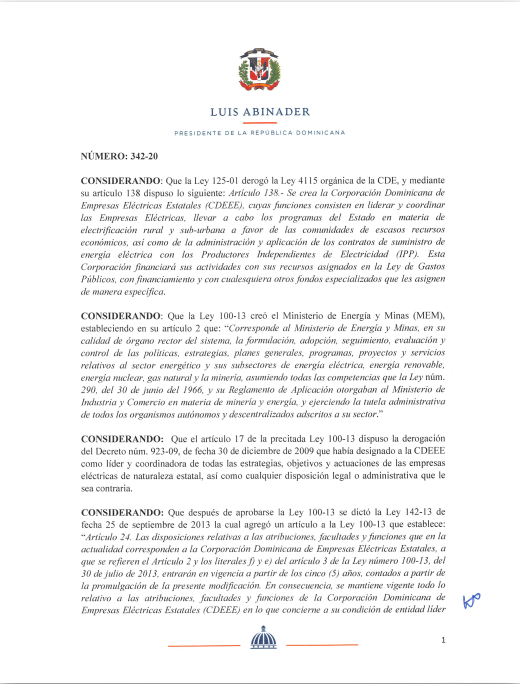 LUIS ABINADER

PRESIDENTE DE LA REPÚBLICA DOMINICANA

NÚMERO: 342-20

CONSIDERANDO: Que la Ley 125-01 derogó la Ley 4115 orgánica de la CDE, y mediante su artículo 138 dispuso lo siguiente: Artículo 138.- Se crea la Corporación Dominicana de Empresas Eléctricas Estatales (CDEEE), cuyas funciones consisten en liderar y coordinar las Empresas Eléctricas, llevar a cabo los programas del Estado en materia de electrificación rural y sub-urbana a favor de las comunidades de escasos recursos económicos, así como de la administración y aplicación de los contratos de suministro de energía eléctrica con los Productores Independientes de Electricidad (IPP). Esta Corporación financiará sus actividades con sus recursos asignados en la Ley de Gastos Públicos, con financiamiento y con cualesquiera otros fondos especializados que les asignen de manera específica.

CONSIDERANDO: Que la Ley 100-13 creó el Ministerio de Energía y Minas (MEM), estableciendo en su artículo 2 que: "Corresponde al Ministerio de Energía y Minas, en su calidad de órgano rector del sistema, la formulación, adopción, seguimiento, evaluación y control de las políticas, estrategias, planes generales, programas, proyectos y servicios relativos al sector energético y sus subsectores de energía eléctrica, energía renovable, energía nuclear, gas natural y la minería, asumiendo todas las competencias que la Ley núm. 290, del 30 de junio del 1966, y su Reglamento de Aplicación otorgaban al Ministerio de Industria y Comercio en materia de minería y energía, y ejerciendo la tutela administrativa de todos los organismos autónomos y descentralizados adscritos a su sector."

CONSIDERANDO: Que el artículo 17 de la precitada Ley 100-13 dispuso la derogación del Decreto núm. 923-09, de fecha 30 de diciembre de 2009 que había designado a la CDEEE como líder y coordinadora de todas las estrategias, objetivos y actuaciones de las empresas eléctricas de naturaleza estatal, así como cualquier disposición legal o administrativa que le sea contraria.

CONSIDERANDO: Que después de aprobarse la Ley 100-13 se dictó la Ley 142-13 de fecha 25 de septiembre de 2013 la cual agregó un artículo a la Ley 100-13 que establece: "Artículo 24. Las disposiciones relativas a las atribuciones, facultades y funciones que en la actualidad corresponden a la Corporación Dominicana de Empresas Eléctricas Estatales, a que se refieren el Artículo 2 y los literales f) y e) del artículo 3 de la Ley número 100-13, del 30 de julio de 2013, entrarán en vigencia a partir de los cinco (5) años, contados a partir de la promulgación de la presente modificación. En consecuencia, se mantiene vigente todo lo relativo a las atribuciones, facultades y funciones de la Corporación Dominicana de Empresas Eléctricas Estatales (CDEEE) en lo que concierne a su condición de entidad líder

1